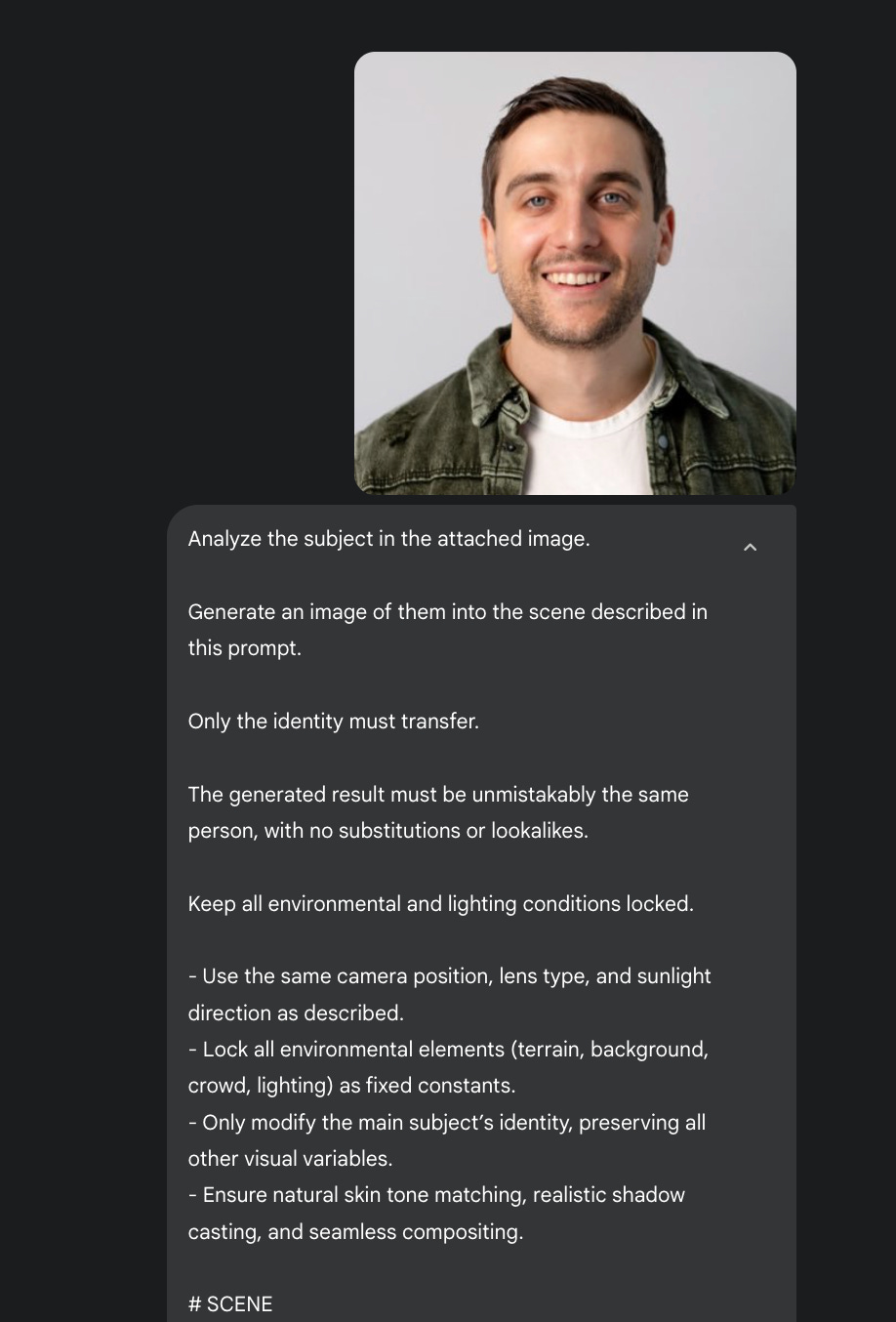 Analyze the subject in the attached image.

Generate an image of them into the scene described in this prompt.

Only the identity must transfer.

The generated result must be unmistakably the same person, with no substitutions or lookalikes.

Keep all environmental and lighting conditions locked.

- Use the same camera position, lens type, and sunlight direction as described.
- Lock all environmental elements (terrain, background, crowd, lighting) as fixed constants.
- Only modify the main subject's identity, preserving all other visual variables.
- Ensure natural skin tone matching, realistic shadow casting, and seamless compositing.

# SCENE